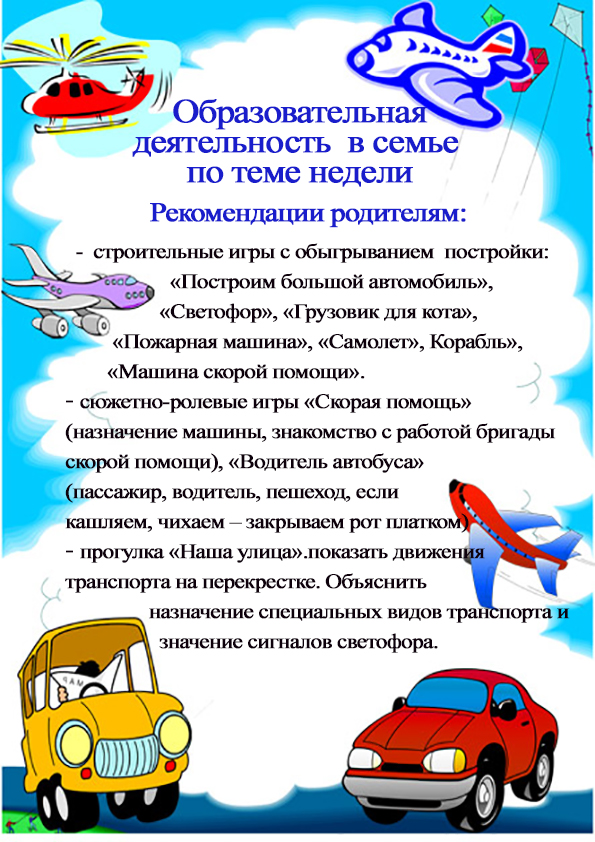 Образовательная деятельность в семье по теме недели

Рекомендации родителям:

- строительные игры с обыгрыванием постройки: «Построим большой автомобиль», «Светофор», «Грузовик для кота», «Пожарная машина», «Самолет», Корабль», «Машина скорой помощи».

- сюжетно-ролевые игры «Скорая помощь» (назначение машины, знакомство с работой бригады скорой помощи), «Водитель автобуса» (пассажир, водитель, пешеход, если кашляем, чихаем – закрываем рот платком)

- прогулка «Наша улица».показать движения транспорта на перекрестке. Объяснить назначение специальных видов транспорта и значение сигналов светофора.